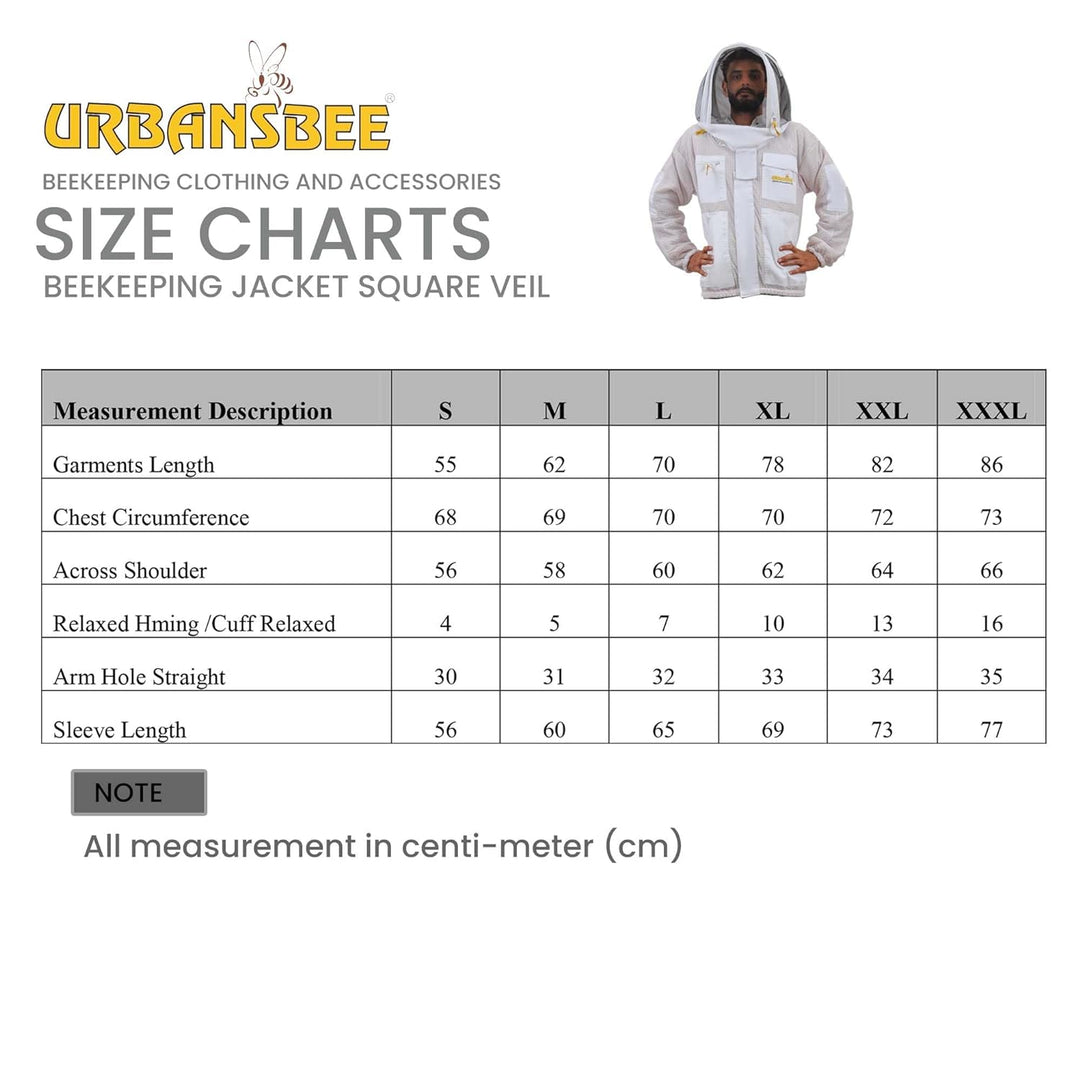 URBANSBEE®
BEEKEEPING CLOTHING AND ACCESSORIES
SIZE CHARTS
BEEKEEPING JACKET SQUARE VEIL

| Measurement Description | S | M | L | XL | XXL | XXXL |
|---|---|---|---|---|---|---|
| Garments Length | 55 | 62 | 70 | 78 | 82 | 86 |
| Chest Circumference | 68 | 69 | 70 | 70 | 72 | 73 |
| Across Shoulder | 56 | 58 | 60 | 62 | 64 | 66 |
| Relaxed Hming /Cuff Relaxed | 4 | 5 | 7 | 10 | 13 | 16 |
| Arm Hole Straight | 30 | 31 | 32 | 33 | 34 | 35 |
| Sleeve Length | 56 | 60 | 65 | 69 | 73 | 77 |

NOTE
All measurement in centi-meter (cm)